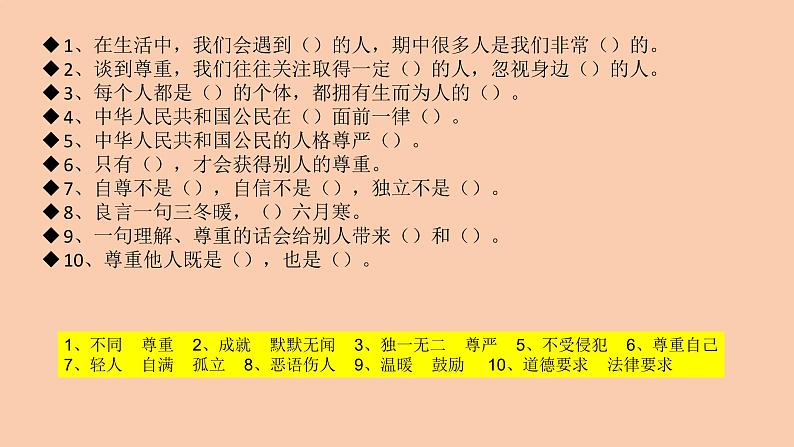 ◆1、在生活中，我们会遇到（）的人，期中很多人是我们非常（）的。
◆2、谈到尊重，我们往往关注取得一定（）的人，忽视身边（）的人。
◆3、每个人都是（）的个体，都拥有生而为人的（）。
◆4、中华人民共和国公民在（）面前一律（）。
◆5、中华人民共和国公民的人格尊严（）。
◆6、只有（），才会获得别人的尊重。
◆7、自尊不是（），自信不是（），独立不是（）。
◆8、良言一句三冬暖，（）六月寒。
◆9、一句理解、尊重的话会给别人带来（）和（）。
◆10、尊重他人既是（），也是（）。

1、不同　尊重　2、成就　默默无闻　3、独一无二　尊严　5、不受侵犯　6、尊重自己
7、轻人　自满　孤立　8、恶语伤人　9、温暖　鼓励　10、道德要求　法律要求